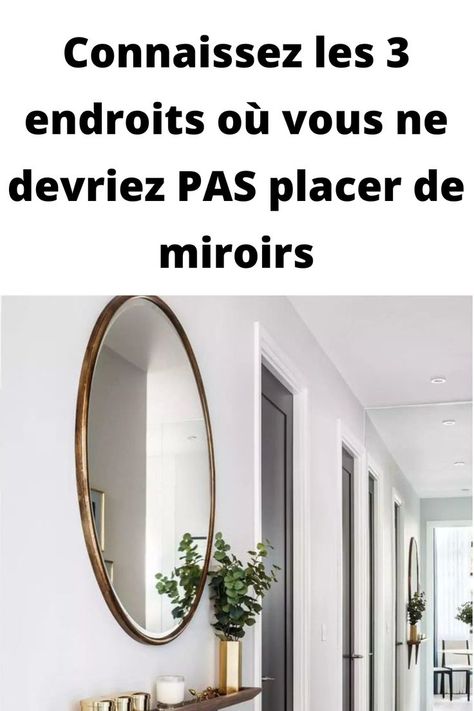 Connaissez les 3 endroits où vous ne devriez PAS placer de miroirs